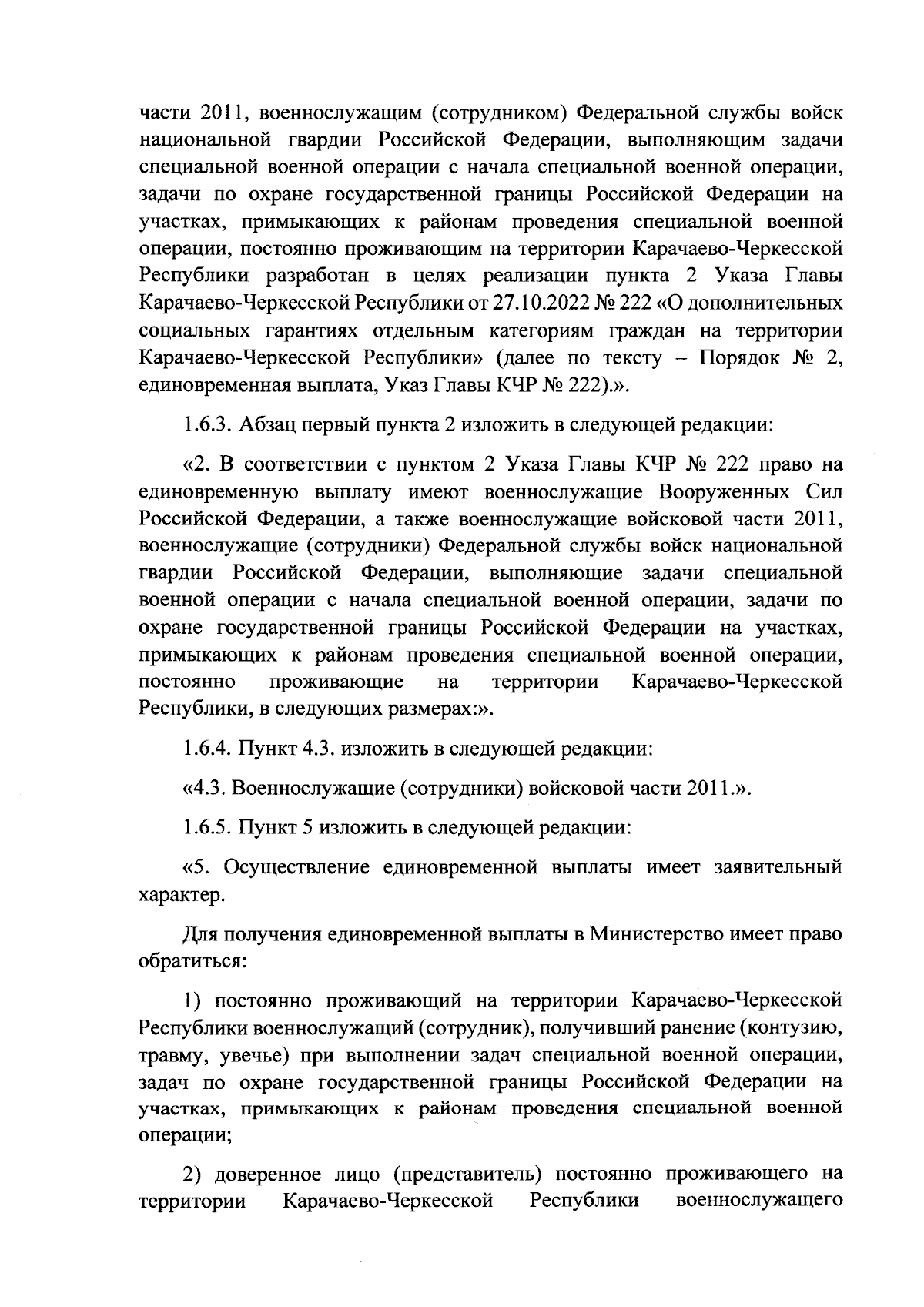 части 2011, военнослужащим (сотрудником) Федеральной службы войск национальной гвардии Российской Федерации, выполняющим задачи специальной военной операции с начала специальной военной операции, задачи по охране государственной границы Российской Федерации на участках, примыкающих к районам проведения специальной военной операции, постоянно проживающим на территории Карачаево-Черкесской Республики разработан в целях реализации пункта 2 Указа Главы Карачаево-Черкесской Республики от 27.10.2022 № 222 «О дополнительных социальных гарантиях отдельным категориям граждан на территории Карачаево-Черкесской Республики» (далее по тексту – Порядок № 2, единовременная выплата, Указ Главы КЧР № 222).».

1.6.3. Абзац первый пункта 2 изложить в следующей редакции:

«2. В соответствии с пунктом 2 Указа Главы КЧР № 222 право на единовременную выплату имеют военнослужащие Вооруженных Сил Российской Федерации, а также военнослужащие войсковой части 2011, военнослужащие (сотрудники) Федеральной службы войск национальной гвардии Российской Федерации, выполняющие задачи специальной военной операции с начала специальной военной операции, задачи по охране государственной границы Российской Федерации на участках, примыкающих к районам проведения специальной военной операции, постоянно проживающие на территории Карачаево-Черкесской Республики, в следующих размерах:».

1.6.4. Пункт 4.3. изложить в следующей редакции:

«4.3. Военнослужащие (сотрудники) войсковой части 2011.».

1.6.5. Пункт 5 изложить в следующей редакции:

«5. Осуществление единовременной выплаты имеет заявительный характер.

Для получения единовременной выплаты в Министерство имеет право обратиться:

1) постоянно проживающий на территории Карачаево-Черкесской Республики военнослужащий (сотрудник), получивший ранение (контузию, травму, увечье) при выполнении задач специальной военной операции, задач по охране государственной границы Российской Федерации на участках, примыкающих к районам проведения специальной военной операции;

2) доверенное лицо (представитель) постоянно проживающего на территории Карачаево-Черкесской Республики военнослужащего